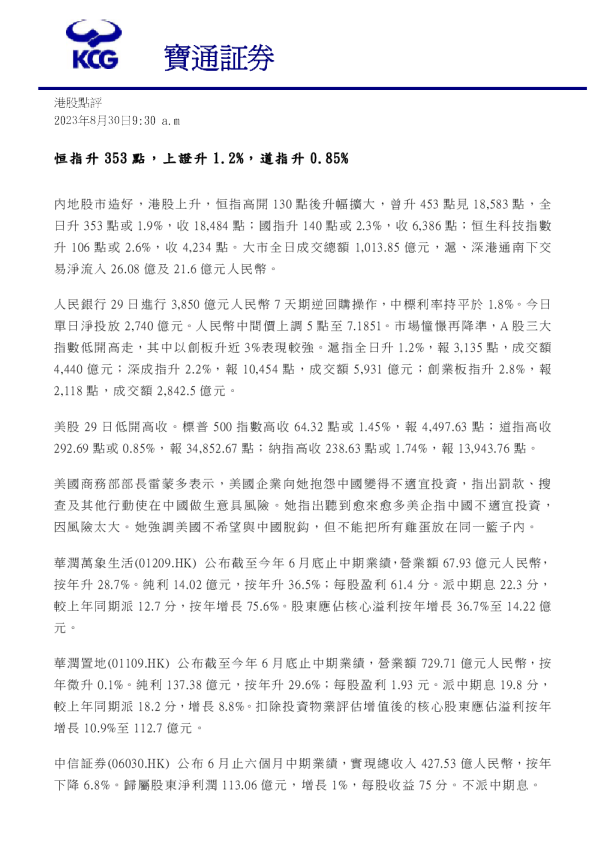 KCG 寶通証券

港股點評
2023年8月30日9:30 a.m

恒指升 353 點，上證升 1.2%，道指升 0.85%

內地股市造好，港股上升，恒指高開 130 點後升幅擴大，曾升 453 點見 18,583 點，全日升 353 點或 1.9%，收 18,484 點；國指升 140 點或 2.3%，收 6,386 點；恒生科技指數升 106 點或 2.6%，收 4,234 點。大市全日成交總額 1,013.85 億元，滬、深港通南下交易淨流入 26.08 億及 21.6 億元人民幣。

人民銀行 29 日進行 3,850 億元人民幣 7 天期逆回購操作，中標利率持平於 1.8%。今日單日淨投放 2,740 億元。人民幣中間價上調 5 點至 7.1851。市場憧憬再降準，A 股三大指數低開高走，其中以創板升近 3%表現較強。滬指全日升 1.2%，報 3,135 點，成交額 4,440 億元；深成指升 2.2%，報 10,454 點，成交額 5,931 億元；創業板指升 2.8%，報 2,118 點，成交額 2,842.5 億元。

美股 29 日低開高收。標普 500 指數高收 64.32 點或 1.45%，報 4,497.63 點；道指高收 292.69 點或 0.85%，報 34,852.67 點；納指高收 238.63 點或 1.74%，報 13,943.76 點。

美國商務部部長雷蒙多表示，美國企業向她抱怨中國變得不適宜投資，指出罰款、搜查及其他行動使在中國做生意具風險。她指出聽到愈來愈多美企指中國不適宜投資，因風險太大。她強調美國不希望與中國脫鈎，但不能把所有雞蛋放在同一籃子內。

華潤萬象生活(01209.HK) 公布截至今年 6 月底止中期業績，營業額 67.93 億元人民幣，按年升 28.7%。純利 14.02 億元，按年升 36.5%；每股盈利 61.4 分。派中期息 22.3 分，較上年同期派 12.7 分，按年增長 75.6%。股東應佔核心溢利按年增長 36.7%至 14.22 億元。

華潤置地(01109.HK) 公布截至今年 6 月底止中期業績，營業額 729.71 億元人民幣，按年微升 0.1%。純利 137.38 億元，按年升 29.6%；每股盈利 1.93 元。派中期息 19.8 分，較上年同期派 18.2 分，增長 8.8%。扣除投資物業評估增值後的核心股東應佔溢利按年增長 10.9%至 112.7 億元。

中信証券(06030.HK) 公布 6 月止六個月中期業績，實現總收入 427.53 億人民幣，按年下降 6.8%。歸屬股東淨利潤 113.06 億元，增長 1%，每股收益 75 分。不派中期息。